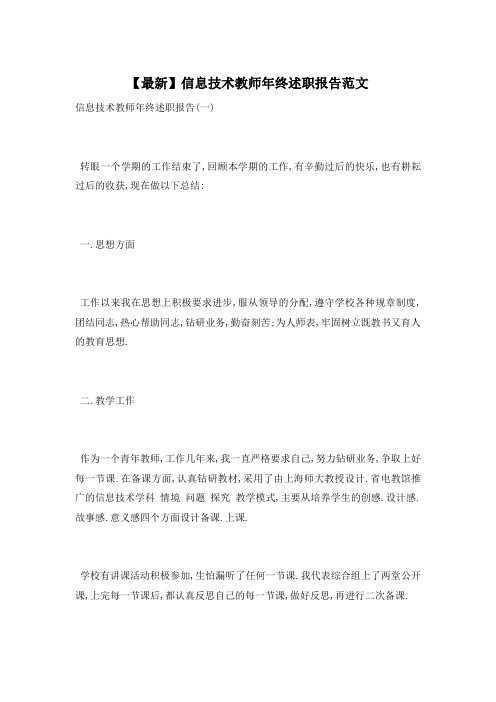 【最新】信息技术教师年终述职报告范文

信息技术教师年终述职报告(一)

转眼一个学期的工作结束了,回顾本学期的工作,有辛勤过后的快乐,也有耕耘过后的收获,现在做以下总结:

一.思想方面

工作以来我在思想上积极要求进步,服从领导的分配,遵守学校各种规章制度,团结同志,热心帮助同志,钻研业务,勤奋刻苦;为人师表,牢固树立既教书又育人的教育思想.

二.教学工作

作为一个青年教师,工作几年来,我一直严格要求自己,努力钻研业务,争取上好每一节课.在备课方面,认真钻研教材,采用了由上海师大教授设计.省电教馆推广的信息技术学科 情境 问题 探究 教学模式,主要从培养学生的创感.设计感.故事感.意义感四个方面设计备课.上课.

学校有讲课活动积极参加,生怕漏听了任何一节课.我代表综合组上了两堂公开课,上完每一节课后,都认真反思自己的每一节课,做好反思,再进行二次备课.